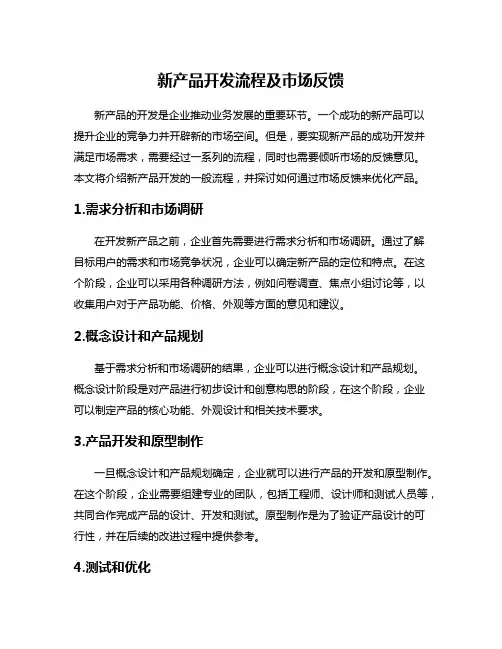 新产品开发流程及市场反馈

新产品的开发是企业推动业务发展的重要环节。一个成功的新产品可以提升企业的竞争力并开辟新的市场空间。但是，要实现新产品的成功开发并满足市场需求，需要经过一系列的流程，同时也需要倾听市场的反馈意见。本文将介绍新产品开发的一般流程，并探讨如何通过市场反馈来优化产品。

1.需求分析和市场调研

在开发新产品之前，企业首先需要进行需求分析和市场调研。通过了解目标用户的需求和市场竞争状况，企业可以确定新产品的定位和特点。在这个阶段，企业可以采用各种调研方法，例如问卷调查、焦点小组讨论等，以收集用户对于产品功能、价格、外观等方面的意见和建议。

2.概念设计和产品规划

基于需求分析和市场调研的结果，企业可以进行概念设计和产品规划。概念设计阶段是对产品进行初步设计和创意构思的阶段，在这个阶段，企业可以制定产品的核心功能、外观设计和相关技术要求。

3.产品开发和原型制作

一旦概念设计和产品规划确定，企业就可以进行产品的开发和原型制作。在这个阶段，企业需要组建专业的团队，包括工程师、设计师和测试人员等，共同合作完成产品的设计、开发和测试。原型制作是为了验证产品设计的可行性，并在后续的改进过程中提供参考。

4.测试和优化